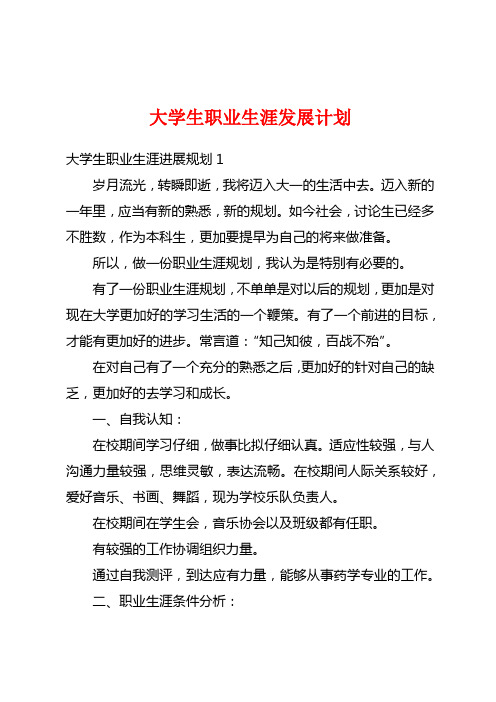 大学生职业生涯发展计划

大学生职业生涯进展规划 1

岁月流光，转瞬即逝，我将迈入大一的生活中去。迈入新的一年里，应当有新的熟悉，新的规划。如今社会，讨论生已经多不胜数，作为本科生，更加要提早为自己的将来做准备。

所以，做一份职业生涯规划，我认为是特别有必要的。

有了一份职业生涯规划，不单单是对以后的规划，更加是对现在大学更加好的学习生活的一个鞭策。有了一个前进的目标，才能有更加好的进步。常言道：“知己知彼，百战不殆”。

在对自己有了一个充分的熟悉之后，更加好的针对自己的缺乏，更加好的去学习和成长。

一、自我认知：

在校期间学习仔细，做事比拟仔细认真。适应性较强，与人沟通力量较强，思维灵敏，表达流畅。在校期间人际关系较好，爱好音乐、书画、舞蹈，现为学校乐队负责人。

在校期间在学生会，音乐协会以及班级都有任职。

有较强的工作协调组织力量。

通过自我测评，到达应有力量，能够从事药学专业的工作。

二、职业生涯条件分析：